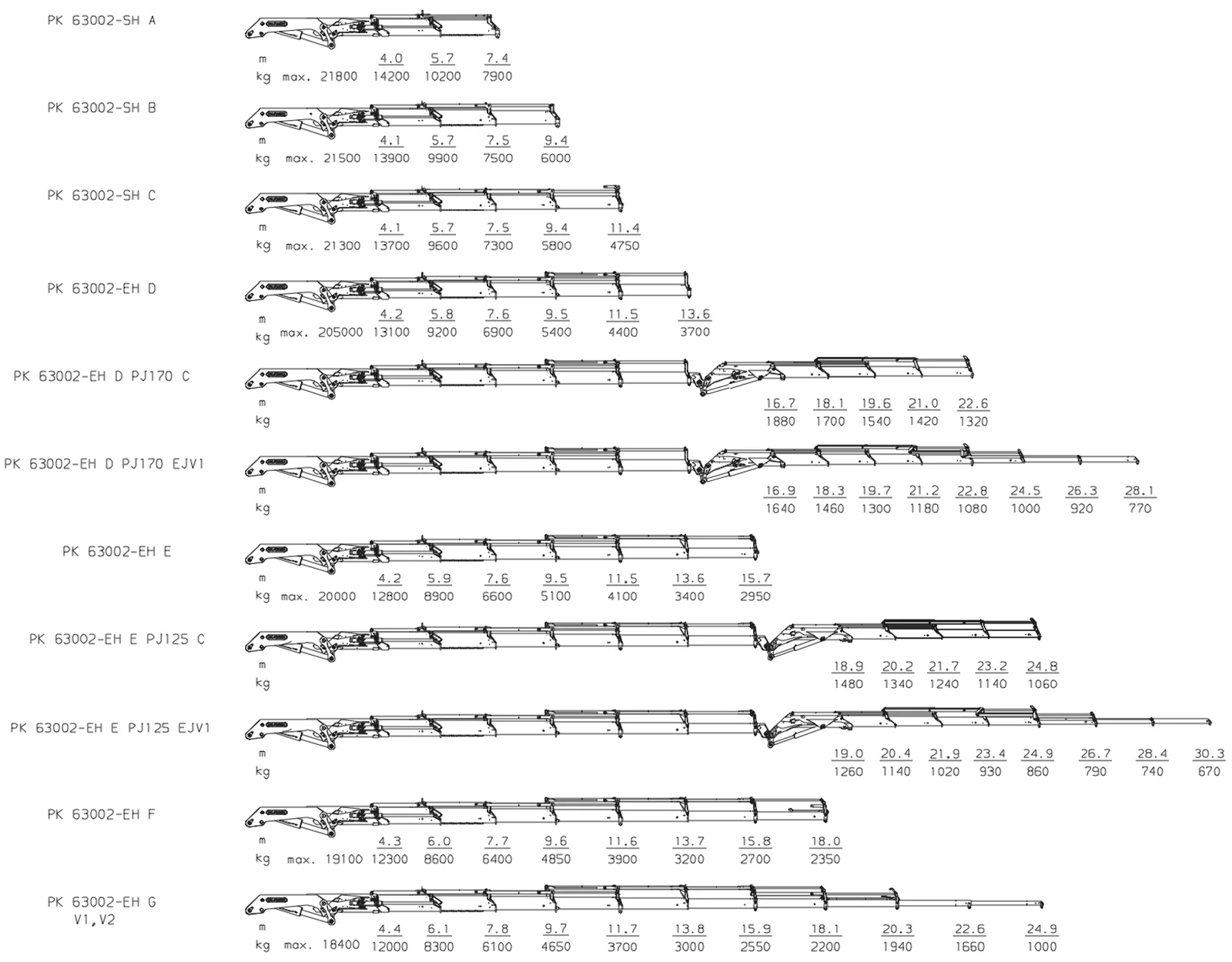 PK 63002-SH A

m 4.0 5.7 7.4
kg max. 21800 14200 10200 7900

PK 63002-SH B

m 4.1 5.7 7.5 9.4
kg max. 21500 13900 9900 7500 6000

PK 63002-SH C

m 4.1 5.7 7.5 9.4 11.4
kg max. 21300 13700 9600 7300 5800 4750

PK 63002-EH D

m 4.2 5.8 7.6 9.5 11.5 13.6
kg max. 205000 13100 9200 6900 5400 4400 3700

PK 63002-EH D PJ170 C

m 16.7 18.1 19.6 21.0 22.6
kg 1880 1700 1540 1420 1320

PK 63002-EH D PJ170 EJV1

m 16.9 18.3 19.7 21.2 22.8 24.5 26.3 28.1
kg 1640 1460 1300 1180 1080 1000 920 770

PK 63002-EH E

m 4.2 5.9 7.6 9.5 11.5 13.6 15.7
kg max. 20000 12800 8900 6600 5100 4100 3400 2950

PK 63002-EH E PJ125 C

m 18.9 20.2 21.7 23.2 24.8
kg 1480 1340 1240 1140 1060

PK 63002-EH E PJ125 EJV1

m 19.0 20.4 21.9 23.4 24.9 26.7 28.4 30.3
kg 1260 1140 1020 930 860 790 740 670

PK 63002-EH F

m 4.3 6.0 7.7 9.6 11.6 13.7 15.8 18.0
kg max. 19100 12300 8600 6400 4850 3900 3200 2700 2350

PK 63002-EH G
V1,V2

m 4.4 6.1 7.8 9.7 11.7 13.8 15.9 18.1 20.3 22.6 24.9
kg max. 18400 12000 8300 6100 4650 3700 3000 2550 2200 1940 1660 1000